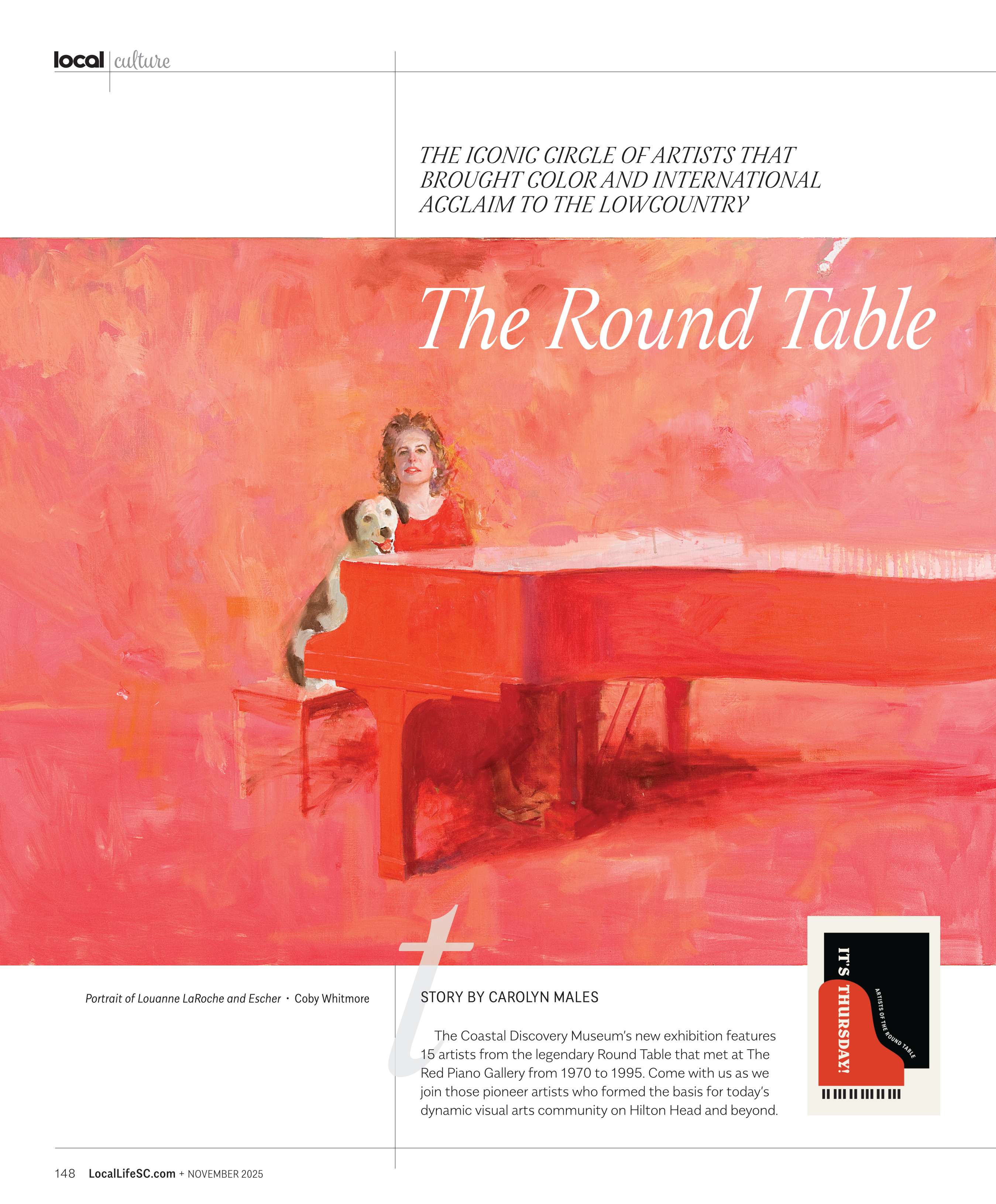 local culture

THE ICONIC CIRCLE OF ARTISTS THAT BROUGHT COLOR AND INTERNATIONAL ACCLAIM TO THE LOWCOUNTRY

The Round Table

Portrait of Louanne LaRoche and Escher • Coby Whitmore

STORY BY CAROLYN MALES

The Coastal Discovery Museum's new exhibition features 15 artists from the legendary Round Table that met at The Red Piano Gallery from 1970 to 1995. Come with us as we join those pioneer artists who formed the basis for today's dynamic visual arts community on Hilton Head and beyond.

IT'S THURSDAY!
ARTISTS OF THE ROUND TABLE

148 LocalLifeSC.com + NOVEMBER 2025